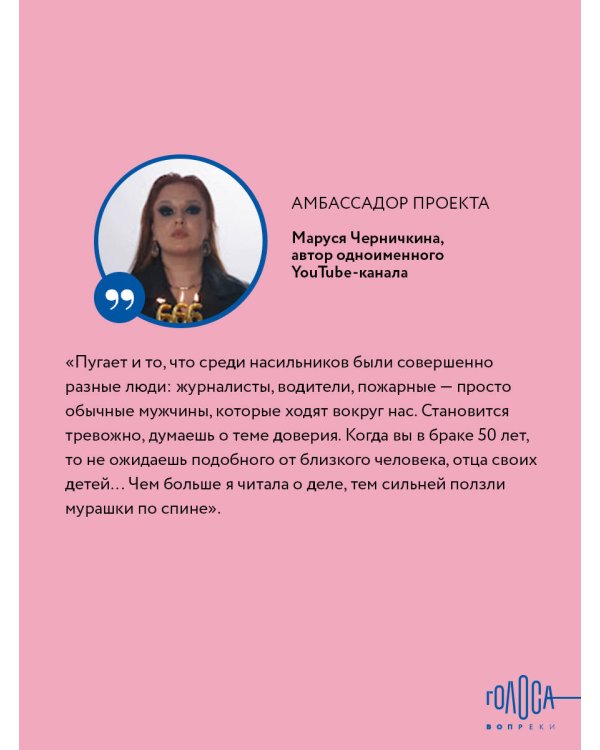 АМБАССАДОР ПРОЕКТА

Маруся Черничкина, автор одноименного YouTube-канала

«Пугает и то, что среди насильников были совершенно разные люди: журналисты, водители, пожарные — просто обычные мужчины, которые ходят вокруг нас. Становится тревожно, думаешь о теме доверия. Когда вы в браке 50 лет, то не ожидаешь подобного от близкого человека, отца своих детей… Чем больше я читала о деле, тем сильней ползли мурашки по спине».

ГОЛОСА
ВОПРЕКИ